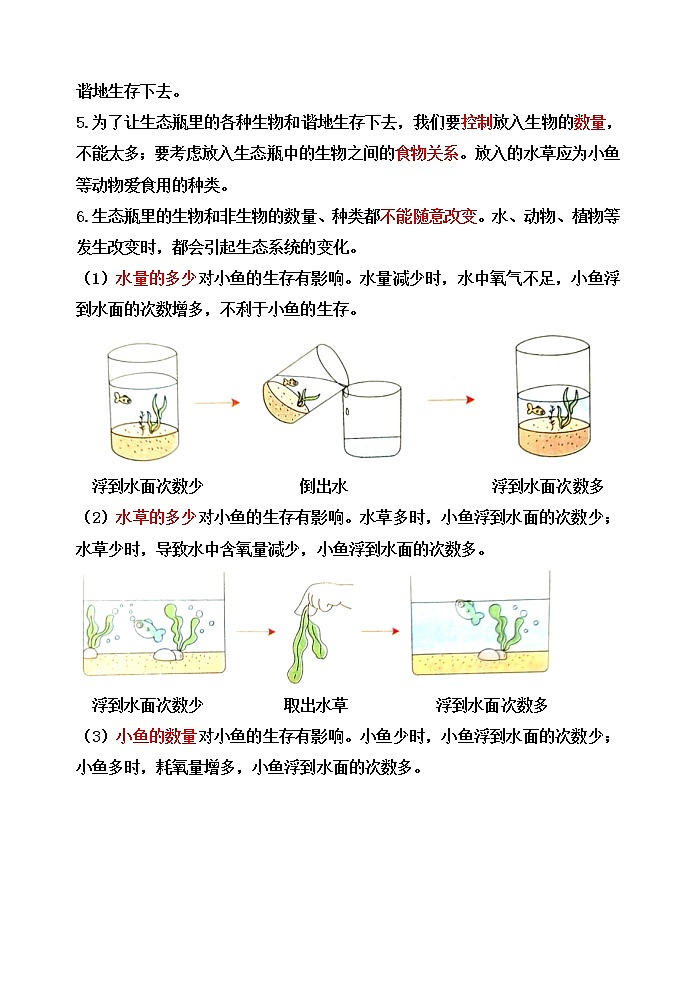 谐地生存下去。

5.为了让生态瓶里的各种生物和谐地生存下去，我们要控制放入生物的数量，不能太多；要考虑放入生态瓶中的生物之间的食物关系。放入的水草应为小鱼等动物爱食用的种类。

6.生态瓶里的生物和非生物的数量、种类都不能随意改变。水、动物、植物等发生改变时，都会引起生态系统的变化。

（1）水量的多少对小鱼的生存有影响。水量减少时，水中氧气不足，小鱼浮到水面的次数增多，不利于小鱼的生存。

浮到水面次数少　　倒出水　　浮到水面次数多

（2）水草的多少对小鱼的生存有影响。水草多时，小鱼浮到水面的次数少；水草少时，导致水中含氧量减少，小鱼浮到水面的次数多。

浮到水面次数少　　取出水草　　浮到水面次数多

（3）小鱼的数量对小鱼的生存有影响。小鱼少时，小鱼浮到水面的次数少；小鱼多时，耗氧量增多，小鱼浮到水面的次数多。